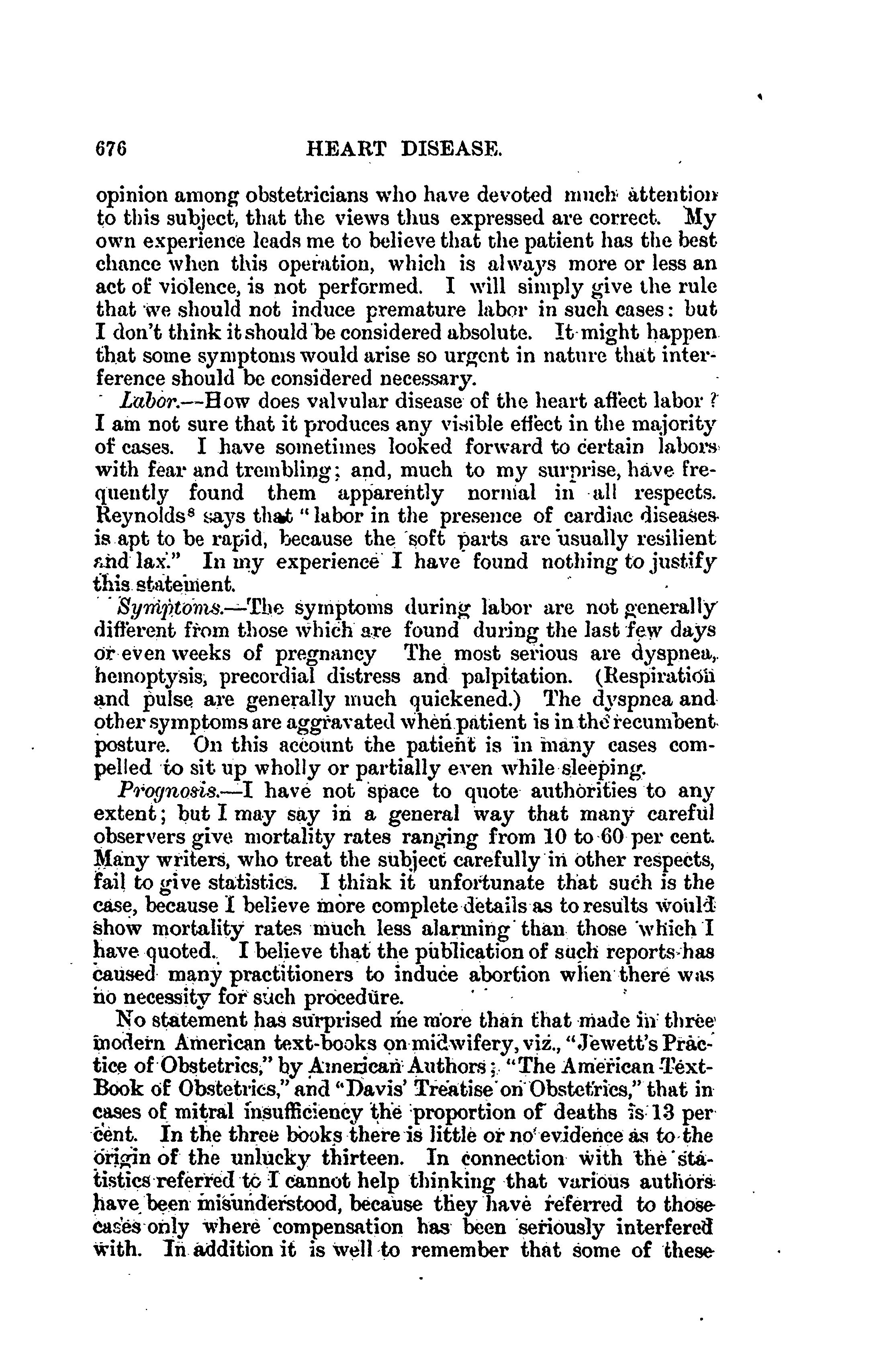 676 HEART DISEASE.

opinion among obstetricians who have devoted much attention to this subject, that the views thus expressed are correct. My own experience leads me to believe that the patient has the best chance when this operation, which is always more or less an act of violence, is not performed. I will simply give the rule that we should not induce premature labor in such cases: but I don't think it should be considered absolute. It might happen that some symptoms would arise so urgent in nature that interference should be considered necessary.

Labor.—How does valvular disease of the heart affect labor? I am not sure that it produces any visible effect in the majority of cases. I have sometimes looked forward to certain labors with fear and trembling; and, much to my surprise, have frequently found them apparently normal in all respects. Reynolds$^8$ says that "labor in the presence of cardiac diseases is apt to be rapid, because the soft parts are usually resilient and lax." In my experience I have found nothing to justify this statement.

Symptoms.—The symptoms during labor are not generally different from those which are found during the last few days or even weeks of pregnancy The most serious are dyspnea, hemoptysis, precordial distress and palpitation. (Respiration and pulse are generally much quickened.) The dyspnea and other symptoms are aggravated when patient is in the recumbent posture. On this account the patient is in many cases compelled to sit up wholly or partially even while sleeping.

Prognosis.—I have not space to quote authorities to any extent; but I may say in a general way that many careful observers give mortality rates ranging from 10 to 60 per cent. Many writers, who treat the subject carefully in other respects, fail to give statistics. I think it unfortunate that such is the case, because I believe more complete details as to results would show mortality rates much less alarming than those which I have quoted. I believe that the publication of such reports has caused many practitioners to induce abortion when there was no necessity for such procedure.

No statement has surprised me more than that made in three modern American text-books on midwifery, viz., "Jewett's Practice of Obstetrics," by American Authors; "The American Text-Book of Obstetrics," and "Davis' Treatise on Obstetrics," that in cases of mitral insufficiency the proportion of deaths is 13 per cent. In the three books there is little or no evidence as to the origin of the unlucky thirteen. In connection with the statistics referred to I cannot help thinking that various authors have been misunderstood, because they have referred to those cases only where compensation has been seriously interfered with. In addition it is well to remember that some of these